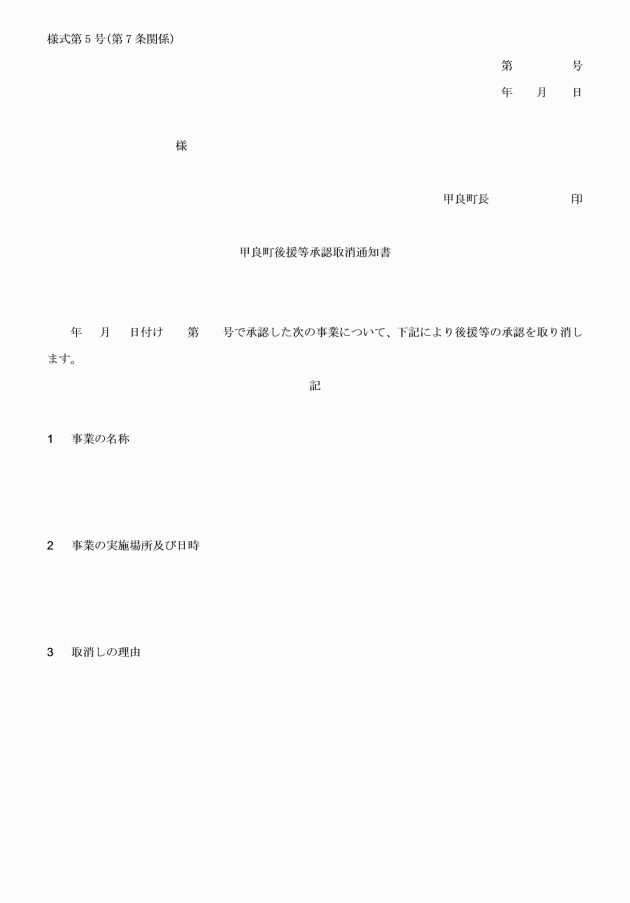 様式第５号（第７条関係）

第　　　号

年　月　日

様

甲良町長　　　　印

甲良町後援等承認取消通知書

年　月　日付け　第　号で承認した次の事業について、下記により後援等の承認を取り消します。

記

1　事業の名称

2　事業の実施場所及び日時

3　取消しの理由